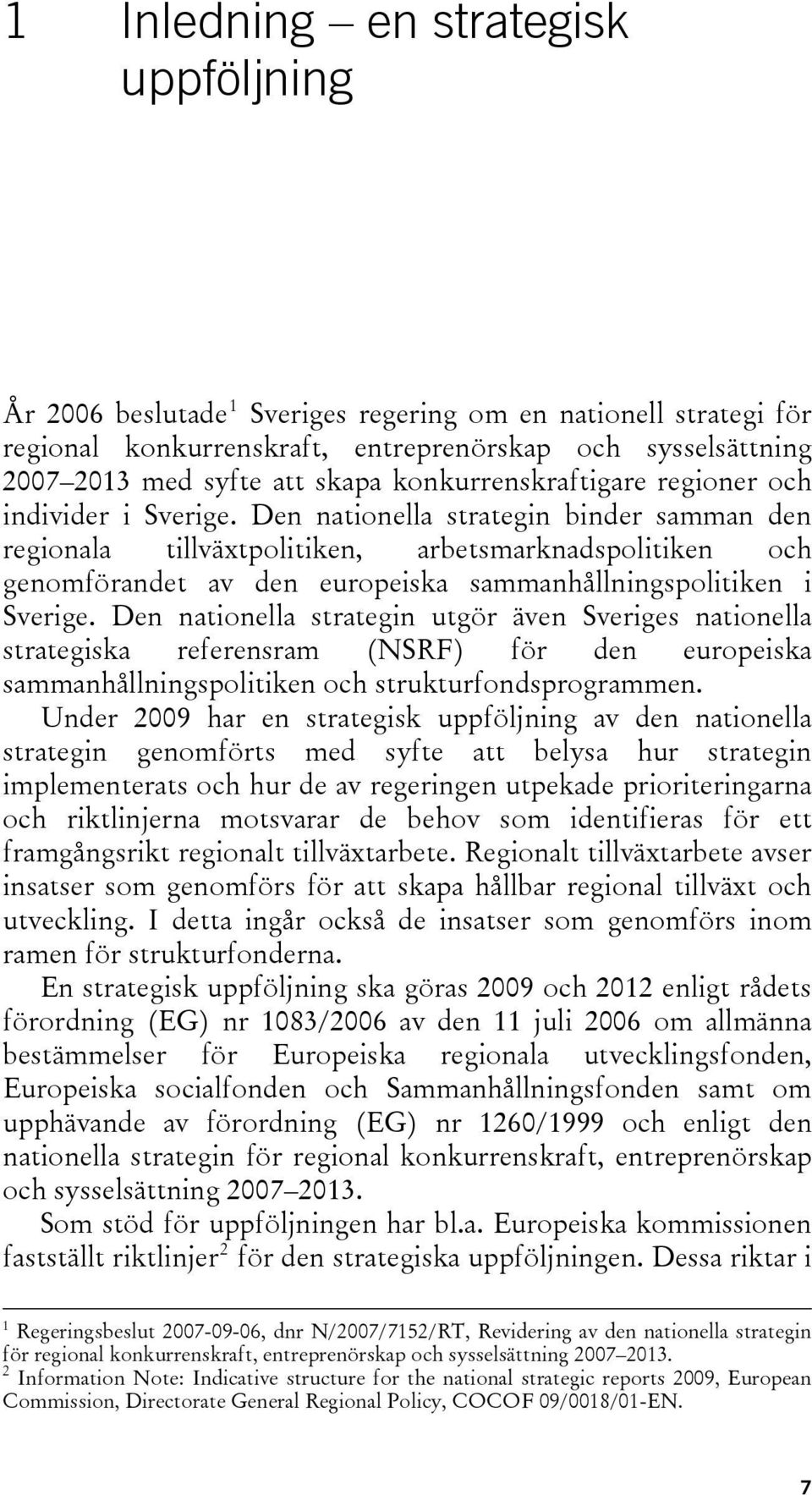 1 Inledning – en strategisk uppföljning

År 2006 beslutade$^1$ Sveriges regering om en nationell strategi för regional konkurrenskraft, entreprenörskap och sysselsättning 2007–2013 med syfte att skapa konkurrenskraftigare regioner och individer i Sverige. Den nationella strategin binder samman den regionala tillväxtpolitiken, arbetsmarknadspolitiken och genomförandet av den europeiska sammanhållningspolitiken i Sverige. Den nationella strategin utgör även Sveriges nationella strategiska referensram (NSRF) för den europeiska sammanhållningspolitiken och strukturfondsprogrammen.

Under 2009 har en strategisk uppföljning av den nationella strategin genomförts med syfte att belysa hur strategin implementerats och hur de av regeringen utpekade prioriteringarna och riktlinjerna motsvarar de behov som identifieras för ett framgångsrikt regionalt tillväxtarbete. Regionalt tillväxtarbete avser insatser som genomförs för att skapa hållbar regional tillväxt och utveckling. I detta ingår också de insatser som genomförs inom ramen för strukturfonderna.

En strategisk uppföljning ska göras 2009 och 2012 enligt rådets förordning (EG) nr 1083/2006 av den 11 juli 2006 om allmänna bestämmelser för Europeiska regionala utvecklingsfonden, Europeiska socialfonden och Sammanhållningsfonden samt om upphävande av förordning (EG) nr 1260/1999 och enligt den nationella strategin för regional konkurrenskraft, entreprenörskap och sysselsättning 2007–2013.

Som stöd för uppföljningen har bl.a. Europeiska kommissionen fastställt riktlinjer$^2$ för den strategiska uppföljningen. Dessa riktar i

$^1$ Regeringsbeslut 2007-09-06, dnr N/2007/7152/RT, Revidering av den nationella strategin för regional konkurrenskraft, entreprenörskap och sysselsättning 2007–2013.
$^2$ Information Note: Indicative structure for the national strategic reports 2009, European Commission, Directorate General Regional Policy, COCOF 09/0018/01-EN.

7